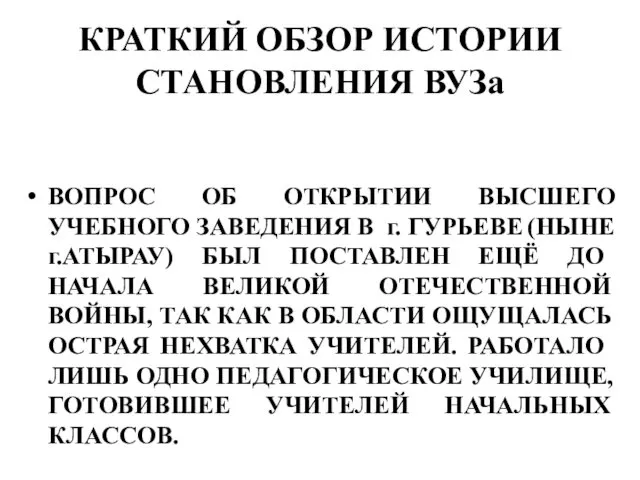 КРАТКИЙ ОБЗОР ИСТОРИИ СТАНОВЛЕНИЯ ВУЗа

• ВОПРОС ОБ ОТКРЫТИИ ВЫСШЕГО УЧЕБНОГО ЗАВЕДЕНИЯ В г. ГУРЬЕВЕ (НЫНЕ г.АТЫРАУ) БЫЛ ПОСТАВЛЕН ЕЩЁ ДО НАЧАЛА ВЕЛИКОЙ ОТЕЧЕСТВЕННОЙ ВОЙНЫ, ТАК КАК В ОБЛАСТИ ОЩУЩАЛАСЬ ОСТРАЯ НЕХВАТКА УЧИТЕЛЕЙ. РАБОТАЛО ЛИШЬ ОДНО ПЕДАГОГИЧЕСКОЕ УЧИЛИЩЕ, ГОТОВИВШЕЕ УЧИТЕЛЕЙ НАЧАЛЬНЫХ КЛАССОВ.